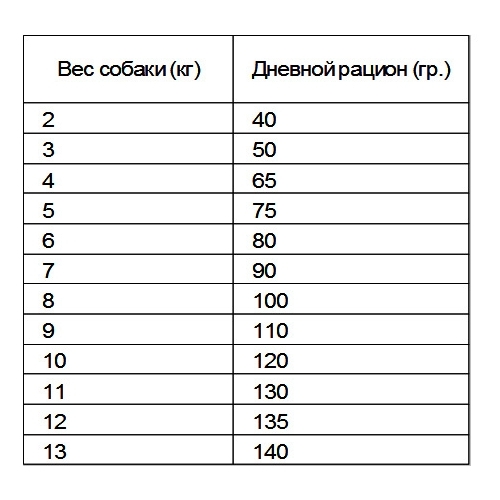 | Вес собаки (кг) | Дневной рацион (гр.) |
|---|---|
| 2 | 40 |
| 3 | 50 |
| 4 | 65 |
| 5 | 75 |
| 6 | 80 |
| 7 | 90 |
| 8 | 100 |
| 9 | 110 |
| 10 | 120 |
| 11 | 130 |
| 12 | 135 |
| 13 | 140 |